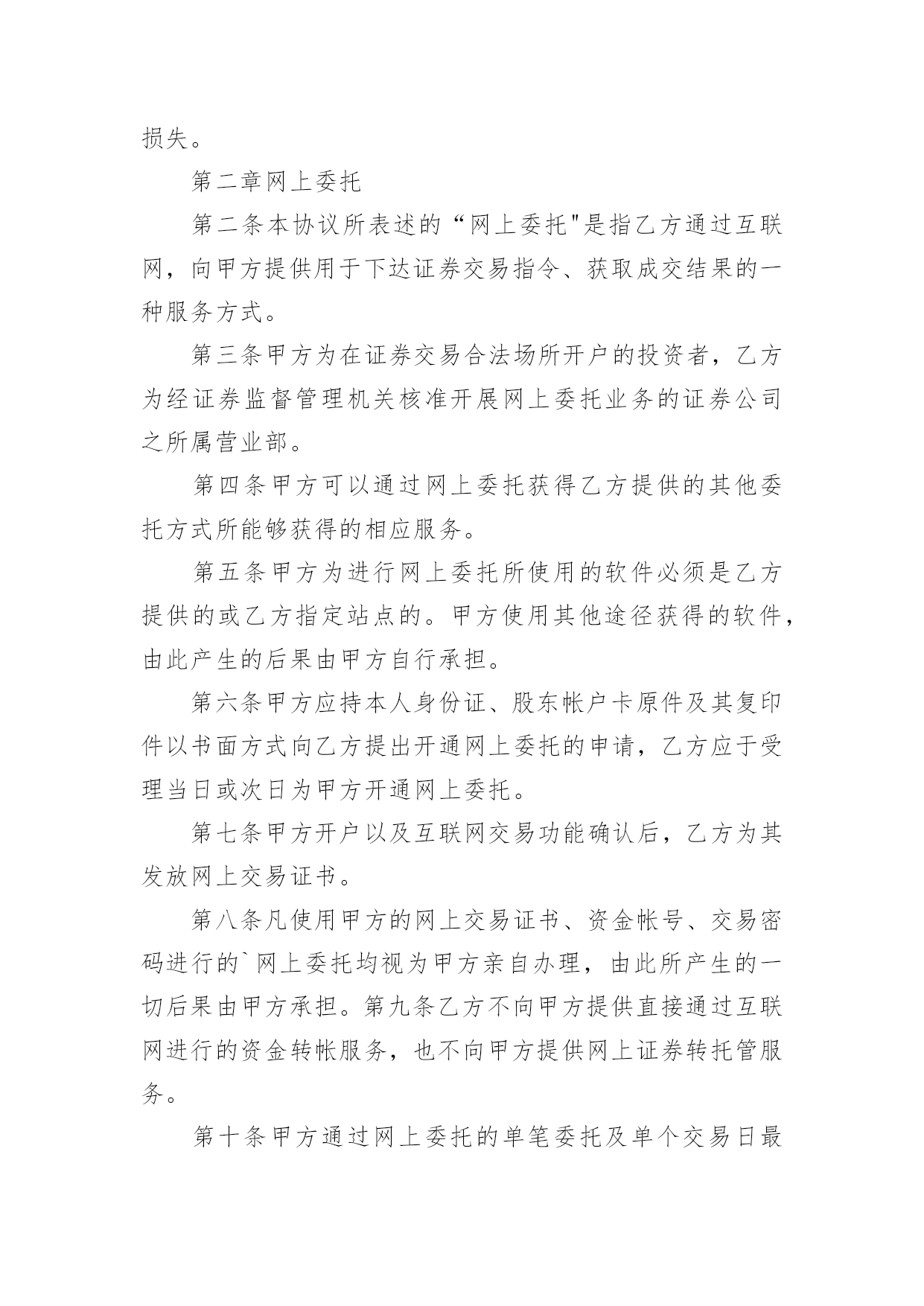 损失。

第二章网上委托

第二条本协议所表述的“网上委托"是指乙方通过互联网，向甲方提供用于下达证券交易指令、获取成交结果的一种服务方式。

第三条甲方为在证券交易合法场所开户的投资者，乙方为经证券监督管理机关核准开展网上委托业务的证券公司之所属营业部。

第四条甲方可以通过网上委托获得乙方提供的其他委托方式所能够获得的相应服务。

第五条甲方为进行网上委托所使用的软件必须是乙方提供的或乙方指定站点的。甲方使用其他途径获得的软件，由此产生的后果由甲方自行承担。

第六条甲方应持本人身份证、股东帐户卡原件及其复印件以书面方式向乙方提出开通网上委托的申请，乙方应于受理当日或次日为甲方开通网上委托。

第七条甲方开户以及互联网交易功能确认后，乙方为其发放网上交易证书。

第八条凡使用甲方的网上交易证书、资金帐号、交易密码进行的`网上委托均视为甲方亲自办理，由此所产生的一切后果由甲方承担。第九条乙方不向甲方提供直接通过互联网进行的资金转帐服务，也不向甲方提供网上证券转托管服务。

第十条甲方通过网上委托的单笔委托及单个交易日最